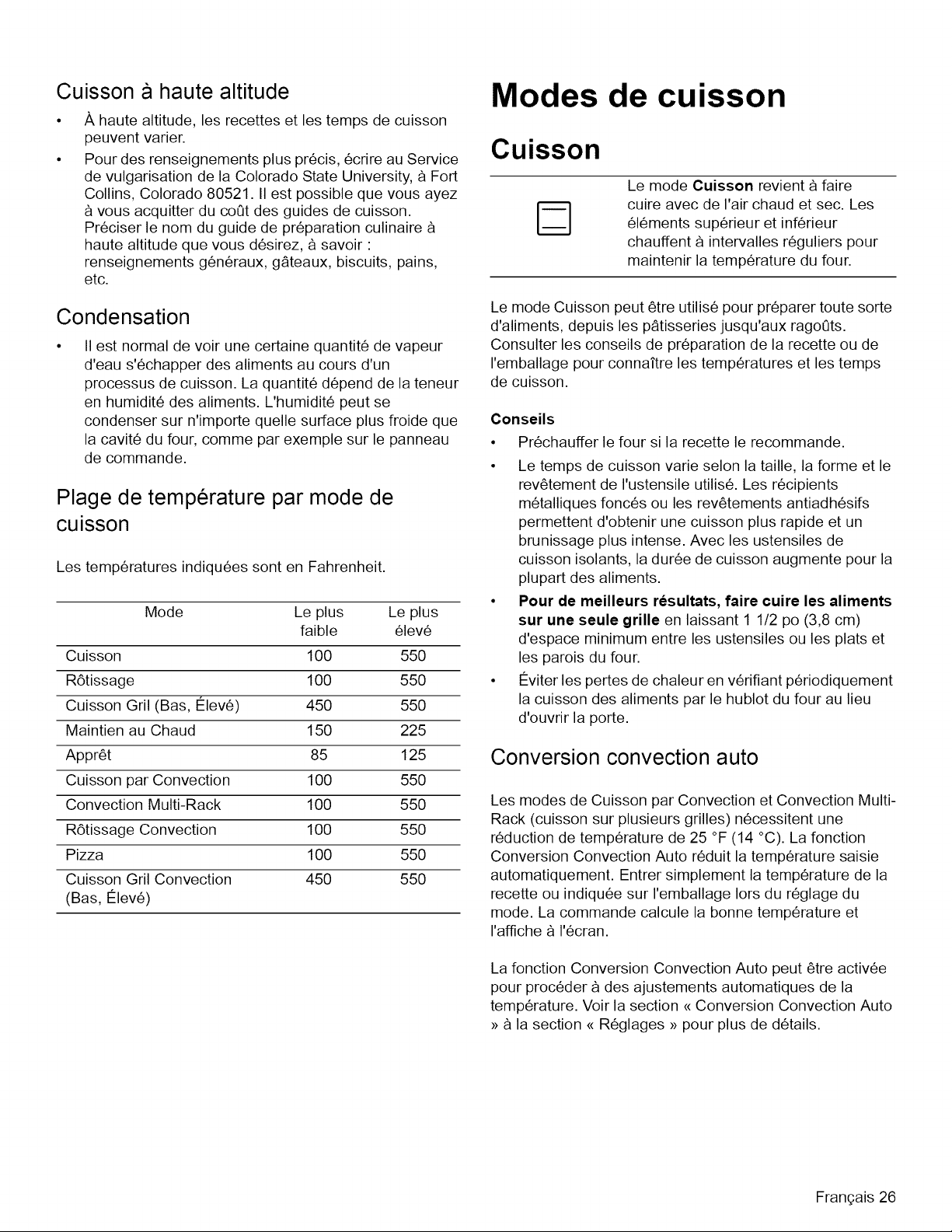 Cuisson à haute altitude

• À haute altitude, les recettes et les temps de cuisson peuvent varier.
• Pour des renseignements plus précis, écrire au Service de vulgarisation de la Colorado State University, à Fort Collins, Colorado 80521. Il est possible que vous ayez à vous acquitter du coût des guides de cuisson. Préciser le nom du guide de préparation culinaire à haute altitude que vous désirez, à savoir : renseignements généraux, gâteaux, biscuits, pains, etc.

Condensation

• Il est normal de voir une certaine quantité de vapeur d'eau s'échapper des aliments au cours d'un processus de cuisson. La quantité dépend de la teneur en humidité des aliments. L'humidité peut se condenser sur n'importe quelle surface plus froide que la cavité du four, comme par exemple sur le panneau de commande.

Plage de température par mode de cuisson

Les températures indiquées sont en Fahrenheit.

| Mode | Le plus faible | Le plus élevé |
|---|---|---|
| Cuisson | 100 | 550 |
| Rôtissage | 100 | 550 |
| Cuisson Gril (Bas, Élevé) | 450 | 550 |
| Maintien au Chaud | 150 | 225 |
| Apprêt | 85 | 125 |
| Cuisson par Convection | 100 | 550 |
| Convection Multi-Rack | 100 | 550 |
| Rôtissage Convection | 100 | 550 |
| Pizza | 100 | 550 |
| Cuisson Gril Convection (Bas, Élevé) | 450 | 550 |

Modes de cuisson

Cuisson

Le mode Cuisson revient à faire cuire avec de l'air chaud et sec. Les éléments supérieur et inférieur chauffent à intervalles réguliers pour maintenir la température du four.

Le mode Cuisson peut être utilisé pour préparer toute sorte d'aliments, depuis les pâtisseries jusqu'aux ragoûts. Consulter les conseils de préparation de la recette ou de l'emballage pour connaître les températures et les temps de cuisson.

Conseils

• Préchauffer le four si la recette le recommande.
• Le temps de cuisson varie selon la taille, la forme et le revêtement de l'ustensile utilisé. Les récipients métalliques foncés ou les revêtements antiadhésifs permettent d'obtenir une cuisson plus rapide et un brunissage plus intense. Avec les ustensiles de cuisson isolants, la durée de cuisson augmente pour la plupart des aliments.
• Pour de meilleurs résultats, faire cuire les aliments sur une seule grille en laissant 1 1/2 po (3,8 cm) d'espace minimum entre les ustensiles ou les plats et les parois du four.
• Éviter les pertes de chaleur en vérifiant périodiquement la cuisson des aliments par le hublot du four au lieu d'ouvrir la porte.

Conversion convection auto

Les modes de Cuisson par Convection et Convection Multi-Rack (cuisson sur plusieurs grilles) nécessitent une réduction de température de 25 °F (14 °C). La fonction Conversion Convection Auto réduit la température saisie automatiquement. Entrer simplement la température de la recette ou indiquée sur l'emballage lors du réglage du mode. La commande calcule la bonne température et l'affiche à l'écran.

La fonction Conversion Convection Auto peut être activée pour procéder à des ajustements automatiques de la température. Voir la section « Conversion Convection Auto » à la section « Réglages » pour plus de détails.

Français 26